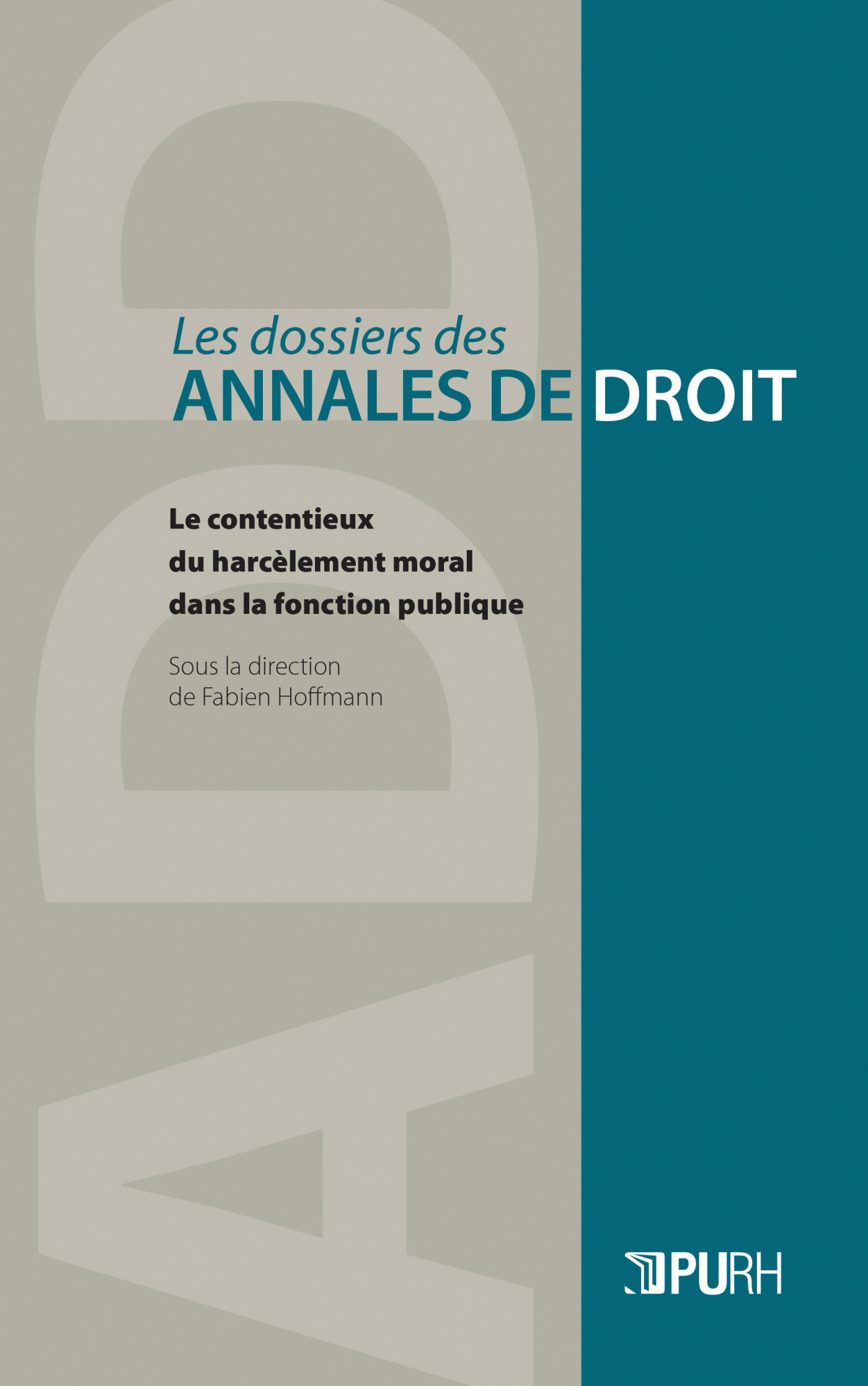 ADD

Les dossiers des
ANNALES DE DROIT

Le contentieux
du harcèlement moral
dans la fonction publique

Sous la direction
de Fabien Hoffmann

PURH